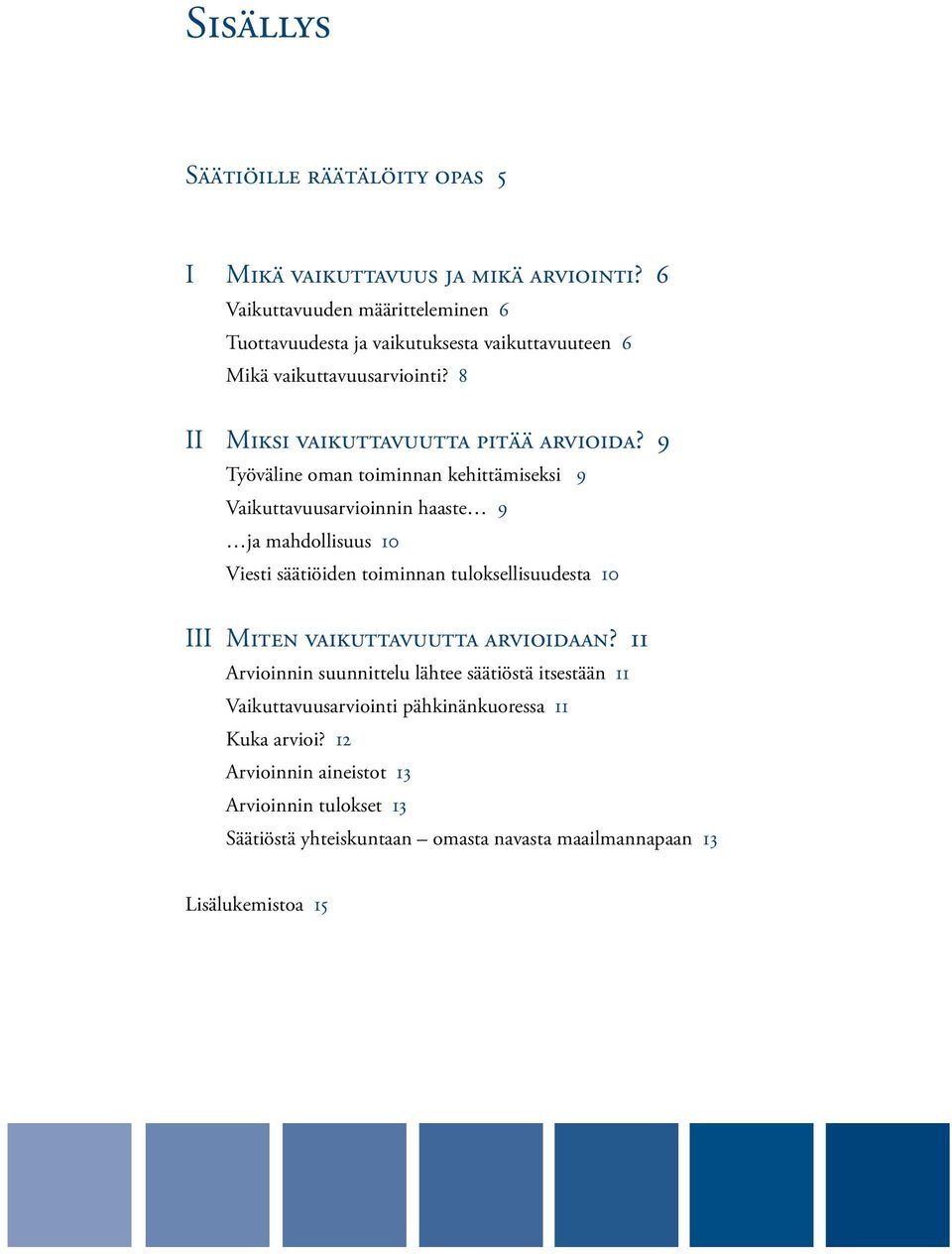 Sisällys

Säätiöille räätälöity opas 5

I Mikä vaikuttavuus ja mikä arviointi? 6
Vaikuttavuuden määritteleminen 6
Tuottavuudesta ja vaikutuksesta vaikuttavuuteen 6
Mikä vaikuttavuusarviointi? 8

II Miksi vaikuttavuutta pitää arvioida? 9
Työväline oman toiminnan kehittämiseksi 9
Vaikuttavuusarvioinnin haaste… 9
…ja mahdollisuus 10
Viesti säätiöiden toiminnan tuloksellisuudesta 10

III Miten vaikuttavuutta arvioidaan? 11
Arvioinnin suunnittelu lähtee säätiöstä itsestään 11
Vaikuttavuusarviointi pähkinänkuoressa 11
Kuka arvioi? 12
Arvioinnin aineistot 13
Arvioinnin tulokset 13
Säätiöstä yhteiskuntaan – omasta navasta maailmannapaan 13

Lisälukemistoa 15